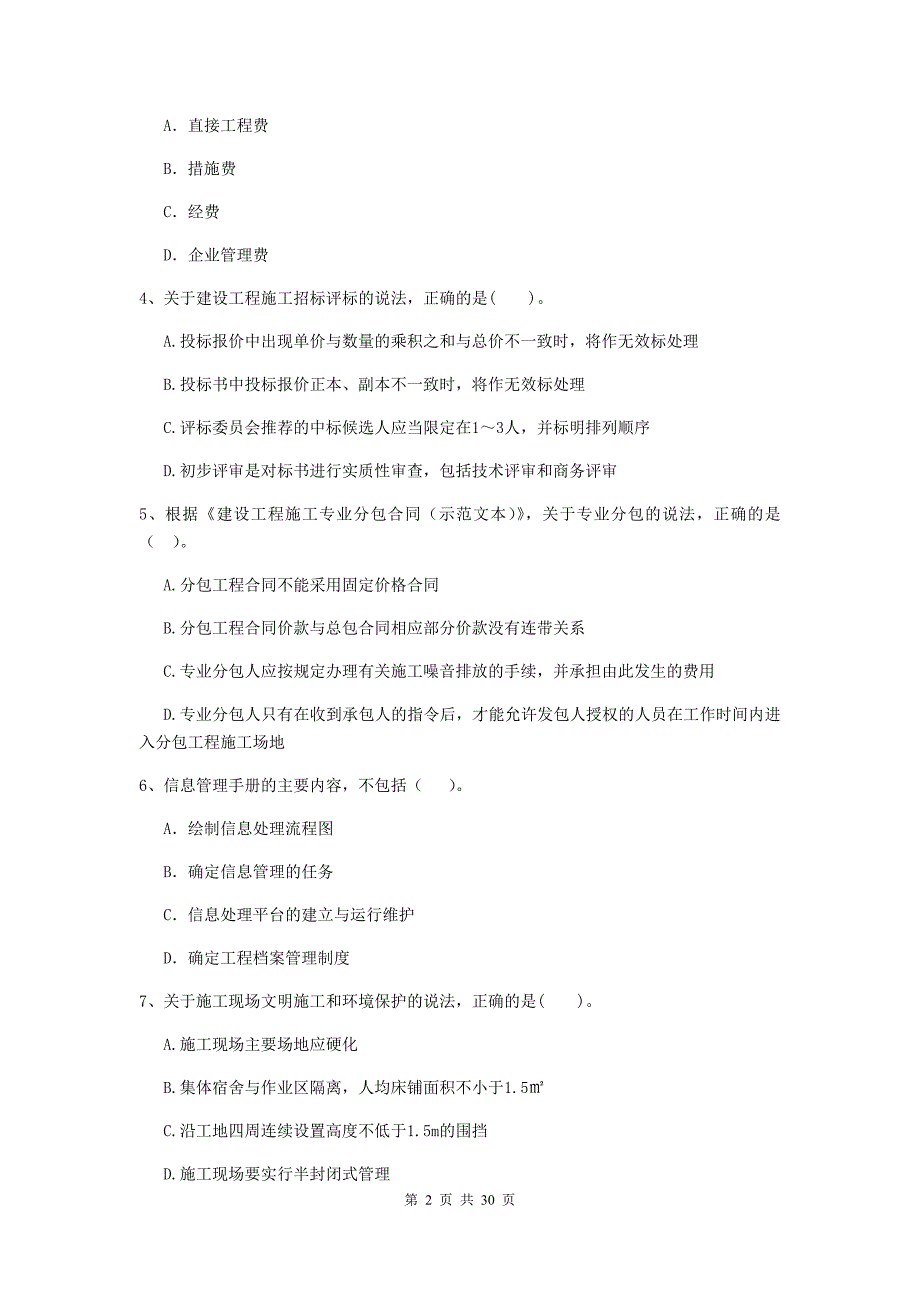 A. 直接工程费

B. 措施费

C. 经费

D. 企业管理费

4、关于建设工程施工招标评标的说法，正确的是(　　)。

A.投标报价中出现单价与数量的乘积之和与总价不一致时，将作无效标处理

B.投标书中投标报价正本、副本不一致时，将作无效标处理

C.评标委员会推荐的中标候选人应当限定在1～3人，并标明排列顺序

D.初步评审是对标书进行实质性审查，包括技术评审和商务评审

5、根据《建设工程施工专业分包合同（示范文本)》，关于专业分包的说法，正确的是（　）。

A.分包工程合同不能采用固定价格合同

B.分包工程合同价款与总包合同相应部分价款没有连带关系

C.专业分包人应按规定办理有关施工噪音排放的手续，并承担由此发生的费用

D.专业分包人只有在收到承包人的指令后，才能允许发包人授权的人员在工作时间内进入分包工程施工场地

6、信息管理手册的主要内容，不包括（　　)。

A. 绘制信息处理流程图

B. 确定信息管理的任务

C. 信息处理平台的建立与运行维护

D. 确定工程档案管理制度

7、关于施工现场文明施工和环境保护的说法，正确的是(　　)。

A.施工现场主要场地应硬化

B.集体宿舍与作业区隔离，人均床铺面积不小于1.5㎡

C.沿工地四周连续设置高度不低于1.5m的围挡

D.施工现场要实行半封闭式管理

第 2 页 共 30 页